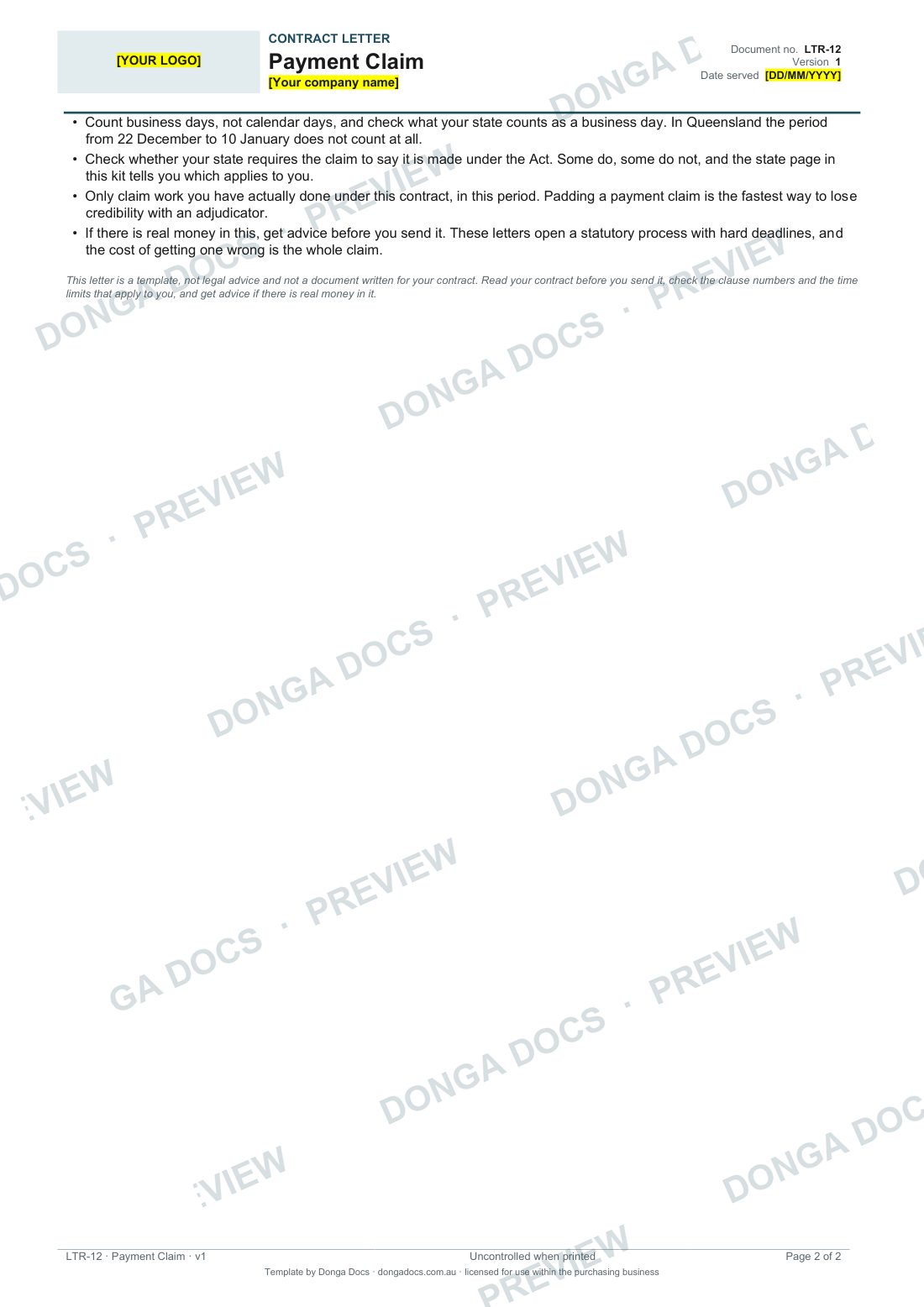 [YOUR LOGO]

CONTRACT LETTER
Payment Claim
[Your company name]

Document no. LTR-12
Version 1
Date served [DD/MM/YYYY]

• Count business days, not calendar days, and check what your state counts as a business day. In Queensland the period from 22 December to 10 January does not count at all.
• Check whether your state requires the claim to say it is made under the Act. Some do, some do not, and the state page in this kit tells you which applies to you.
• Only claim work you have actually done under this contract, in this period. Padding a payment claim is the fastest way to lose credibility with an adjudicator.
• If there is real money in this, get advice before you send it. These letters open a statutory process with hard deadlines, and the cost of getting one wrong is the whole claim.

This letter is a template, not legal advice and not a document written for your contract. Read your contract before you send it, check the clause numbers and the time limits that apply to you, and get advice if there is real money in it.

DONGA DOCS · PREVIEW

LTR-12 · Payment Claim · v1
Uncontrolled when printed
Page 2 of 2
Template by Donga Docs · dongadocs.com.au · licensed for use within the purchasing business